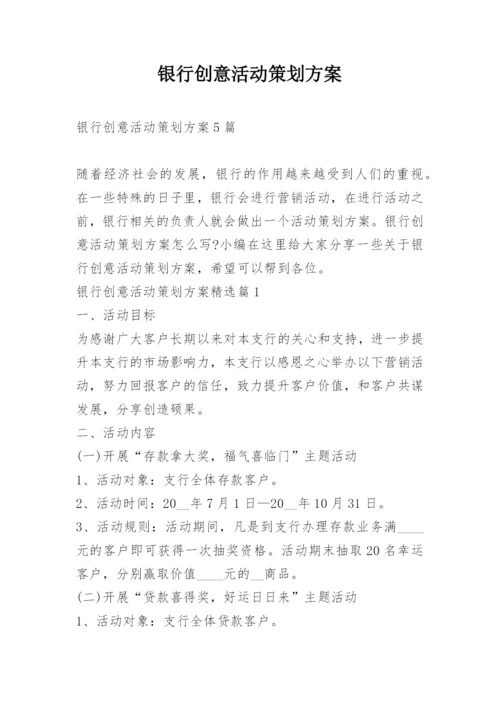 银行创意活动策划方案

银行创意活动策划方案5篇

随着经济社会的发展，银行的作用越来越受到人们的重视。在一些特殊的日子里，银行会进行营销活动，在进行活动之前，银行相关的负责人就会做出一个活动策划方案。银行创意活动策划方案怎么写?小编在这里给大家分享一些关于银行创意活动策划方案，希望可以帮到各位。

银行创意活动策划方案精选篇1

一、活动目标

为感谢广大客户长期以来对本支行的关心和支持，进一步提升本支行的市场影响力，本支行以感恩之心举办以下营销活动，努力回报客户的信任，致力提升客户价值，和客户共谋发展，分享创造硕果。

二、活动内容

(一)开展“存款拿大奖，福气喜临门”主题活动

1、活动对象：支行全体存款客户。

2、活动时间：20__年7月1日—20__年10月31日。

3、活动规则：活动期间，凡是到支行办理存款业务满____元的客户即可获得一次抽奖资格。活动期末抽取20名幸运客户，分别赢取价值____元的__商品。

(二)开展“贷款喜得奖，好运日日来”主题活动

1、活动对象：支行全体贷款客户。